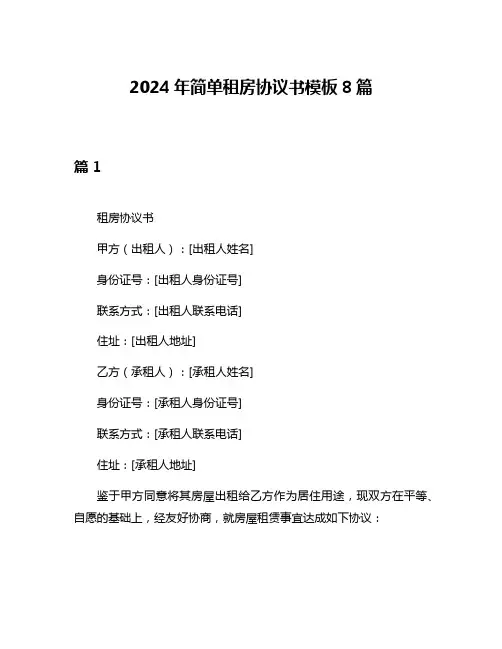 2024 年简单租房协议书模板 8 篇

篇 1

租房协议书

甲方（出租人）：[出租人姓名]

身份证号：[出租人身份证号]

联系方式：[出租人联系电话]

住址：[出租人地址]

乙方（承租人）：[承租人姓名]

身份证号：[承租人身份证号]

联系方式：[承租人联系电话]

住址：[承租人地址]

鉴于甲方同意将其房屋出租给乙方作为居住用途，现双方在平等、自愿的基础上，经友好协商，就房屋租赁事宜达成如下协议：